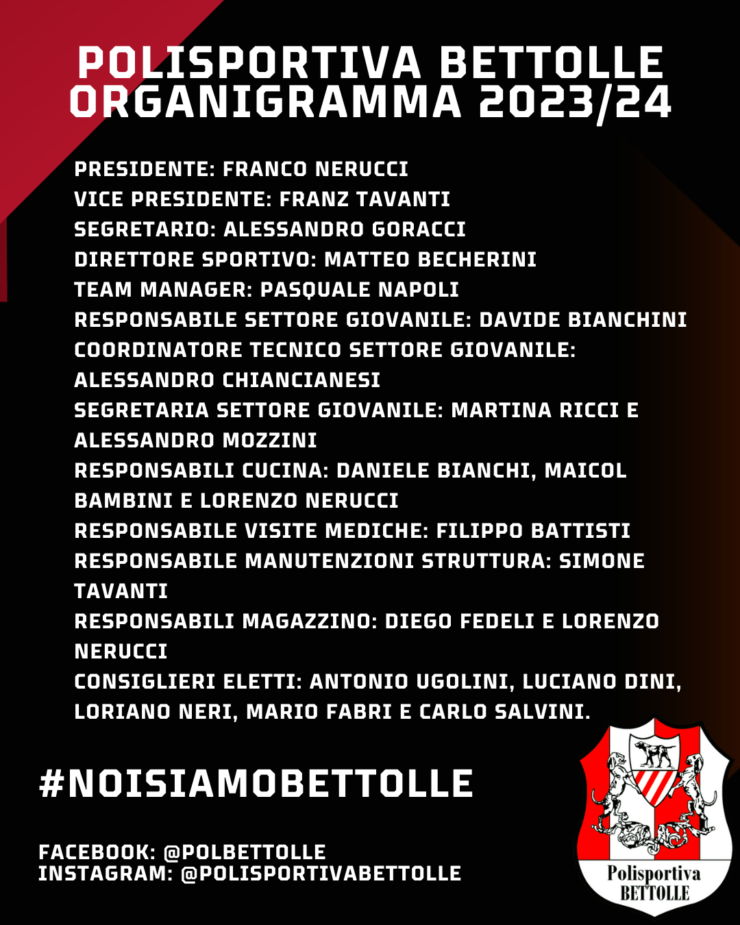 POLISPORTIVA BETTOLLE
ORGANIGRAMMA 2023/24

PRESIDENTE: FRANCO NERUCCI
VICE PRESIDENTE: FRANZ TAVANTI
SEGRETARIO: ALESSANDRO GORACCI
DIRETTORE SPORTIVO: MATTEO BECHERINI
TEAM MANAGER: PASQUALE NAPOLI
RESPONSABILE SETTORE GIOVANILE: DAVIDE BIANCHINI
COORDINATORE TECNICO SETTORE GIOVANILE: ALESSANDRO CHIANCIANESI
SEGRETARIA SETTORE GIOVANILE: MARTINA RICCI E ALESSANDRO MOZZINI
RESPONSABILI CUCINA: DANIELE BIANCHI, MAICOL BAMBINI E LORENZO NERUCCI
RESPONSABILE VISITE MEDICHE: FILIPPO BATTISTI
RESPONSABILE MANUTENZIONI STRUTTURA: SIMONE TAVANTI
RESPONSABILI MAGAZZINO: DIEGO FEDELI E LORENZO NERUCCI
CONSIGLIERI ELETTI: ANTONIO UGOLINI, LUCIANO DINI, LORIANO NERI, MARIO FABRI E CARLO SALVINI.

#NOISIAMOBETTOLLE

FACEBOOK: @POLBETTOLLE
INSTAGRAM: @POLISPORTIVABETTOLLE

Polisportiva
BETTOLLE